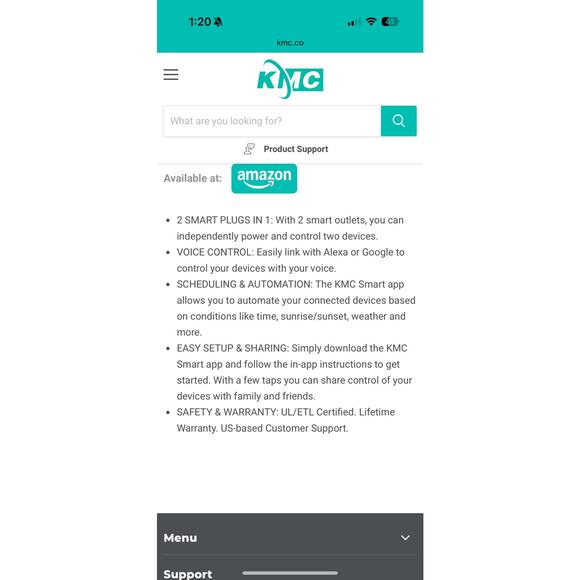 1:20

kmc.co

KMC

What are you looking for?

Product Support

Available at: amazon

- 2 SMART PLUGS IN 1: With 2 smart outlets, you can independently power and control two devices.
- VOICE CONTROL: Easily link with Alexa or Google to control your devices with your voice.
- SCHEDULING & AUTOMATION: The KMC Smart app allows you to automate your connected devices based on conditions like time, sunrise/sunset, weather and more.
- EASY SETUP & SHARING: Simply download the KMC Smart app and follow the in-app instructions to get started. With a few taps you can share control of your devices with family and friends.
- SAFETY & WARRANTY: UL/ETL Certified. Lifetime Warranty. US-based Customer Support.

Menu

Support